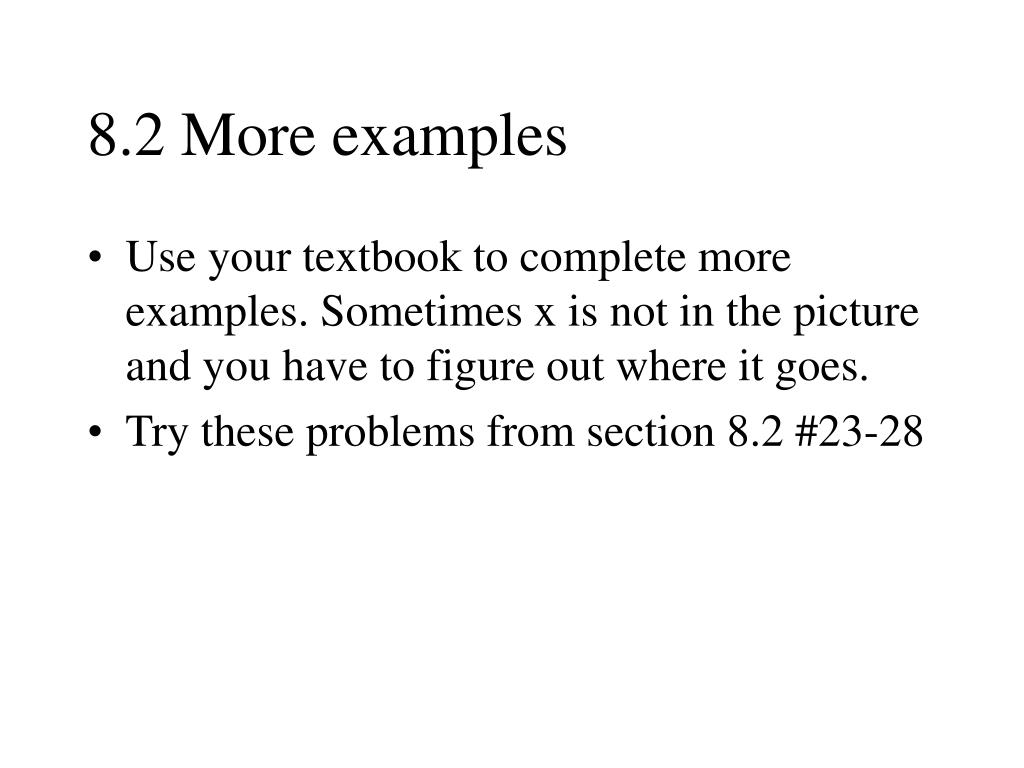 8.2 More examples

• Use your textbook to complete more examples. Sometimes x is not in the picture and you have to figure out where it goes.
• Try these problems from section 8.2 #23-28